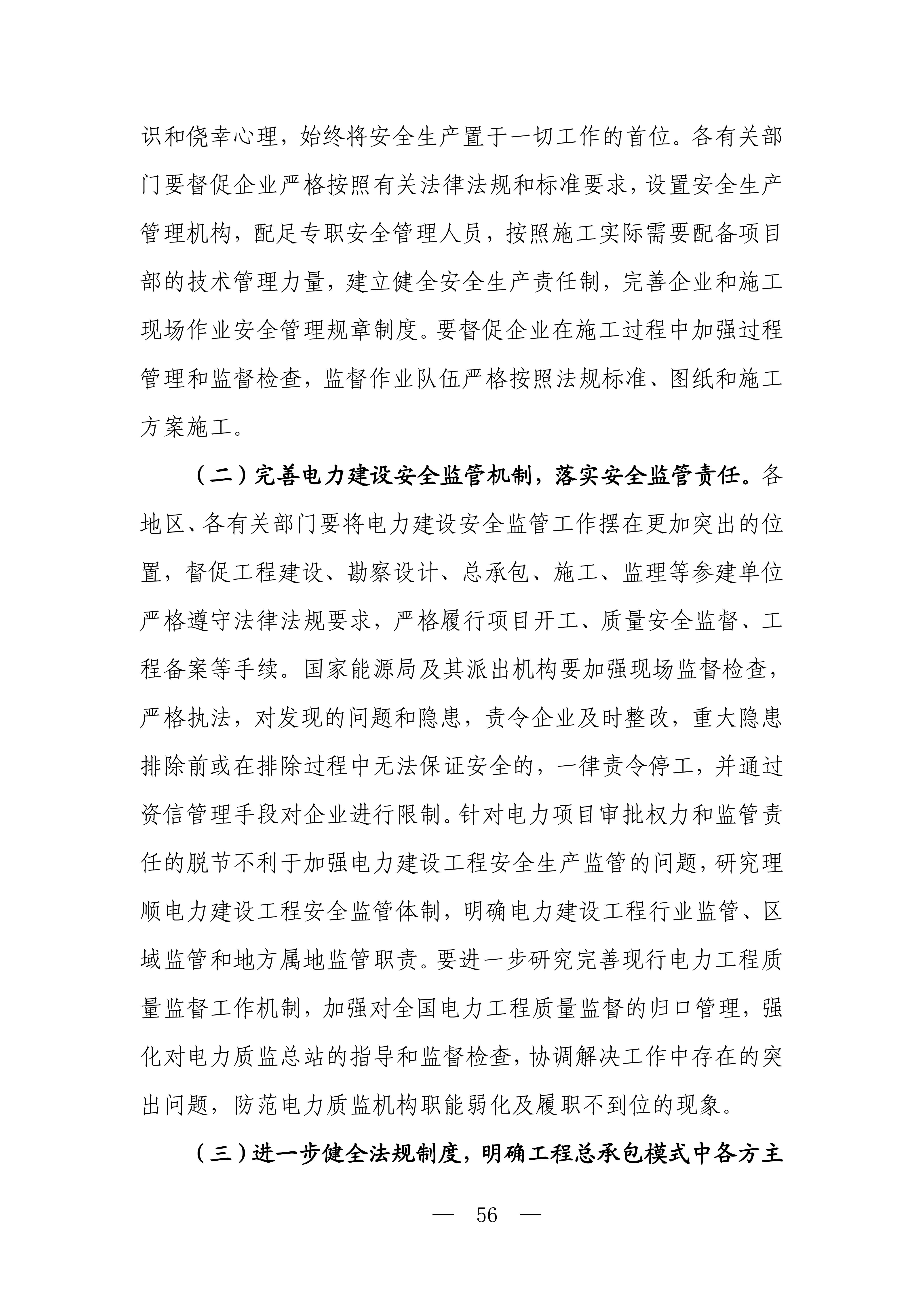 识和侥幸心理，始终将安全生产置于一切工作的首位。各有关部门要督促企业严格按照有关法律法规和标准要求，设置安全生产管理机构，配足专职安全管理人员，按照施工实际需要配备项目部的技术管理力量，建立健全安全生产责任制，完善企业和施工现场作业安全管理规章制度。要督促企业在施工过程中加强过程管理和监督检查，监督作业队伍严格按照法规标准、图纸和施工方案施工。

（二）完善电力建设安全监管机制，落实安全监管责任。各地区、各有关部门要将电力建设安全监管工作摆在更加突出的位置，督促工程建设、勘察设计、总承包、施工、监理等参建单位严格遵守法律法规要求，严格履行项目开工、质量安全监督、工程备案等手续。国家能源局及其派出机构要加强现场监督检查，严格执法，对发现的问题和隐患，责令企业及时整改，重大隐患排除前或在排除过程中无法保证安全的，一律责令停工，并通过资信管理手段对企业进行限制。针对电力项目审批权力和监管责任的脱节不利于加强电力建设工程安全生产监管的问题，研究理顺电力建设工程安全监管体制，明确电力建设工程行业监管、区域监管和地方属地监管职责。要进一步研究完善现行电力工程质量监督工作机制，加强对全国电力工程质量监督的归口管理，强化对电力质监总站的指导和监督检查，协调解决工作中存在的突出问题，防范电力质监机构职能弱化及履职不到位的现象。

（三）进一步健全法规制度，明确工程总承包模式中各方主

— 56 —